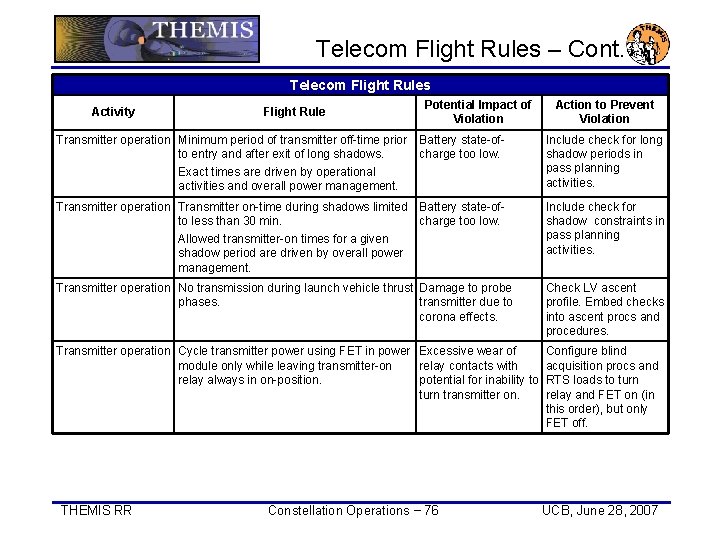 THEMIS

Telecom Flight Rules – Cont.

THEMIS

Telecom Flight Rules

| Activity | Flight Rule | Potential Impact of Violation | Action to Prevent Violation |
|---|---|---|---|
| Transmitter operation | Minimum period of transmitter off-time prior to entry and after exit of long shadows. Exact times are driven by operational activities and overall power management. | Battery state-of-charge too low. | Include check for long shadow periods in pass planning activities. |
| Transmitter operation | Transmitter on-time during shadows limited to less than 30 min. Allowed transmitter-on times for a given shadow period are driven by overall power management. | Battery state-of-charge too low. | Include check for shadow constraints in pass planning activities. |
| Transmitter operation | No transmission during launch vehicle thrust phases. | Damage to probe transmitter due to corona effects. | Check LV ascent profile. Embed checks into ascent procs and procedures. |
| Transmitter operation | Cycle transmitter power using FET in power module only while leaving transmitter-on relay always in on-position. | Excessive wear of relay contacts with potential for inability to turn transmitter on. | Configure blind acquisition procs and RTS loads to turn relay and FET on (in this order), but only FET off. |

THEMIS RR Constellation Operations – 76 UCB, June 28, 2007